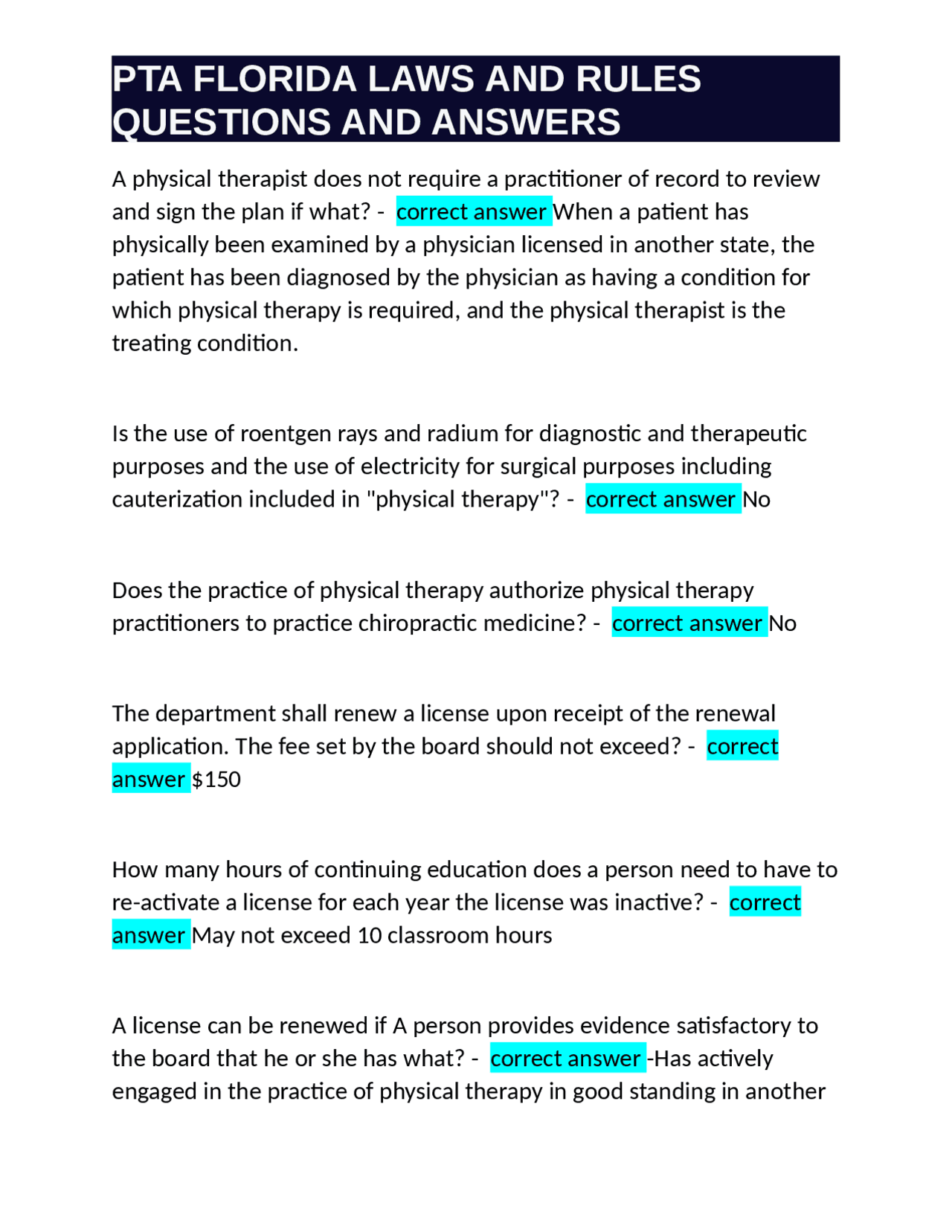 PTA FLORIDA LAWS AND RULES QUESTIONS AND ANSWERS

A physical therapist does not require a practitioner of record to review and sign the plan if what? - correct answer When a patient has physically been examined by a physician licensed in another state, the patient has been diagnosed by the physician as having a condition for which physical therapy is required, and the physical therapist is the treating condition.

Is the use of roentgen rays and radium for diagnostic and therapeutic purposes and the use of electricity for surgical purposes including cauterization included in "physical therapy"? - correct answer No

Does the practice of physical therapy authorize physical therapy practitioners to practice chiropractic medicine? - correct answer No

The department shall renew a license upon receipt of the renewal application. The fee set by the board should not exceed? - correct answer $150

How many hours of continuing education does a person need to have to re-activate a license for each year the license was inactive? - correct answer May not exceed 10 classroom hours

A license can be renewed if A person provides evidence satisfactory to the board that he or she has what? - correct answer -Has actively engaged in the practice of physical therapy in good standing in another